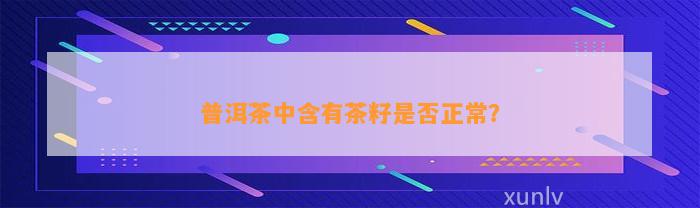 普洱茶中含有茶籽是否正常?

xunlv